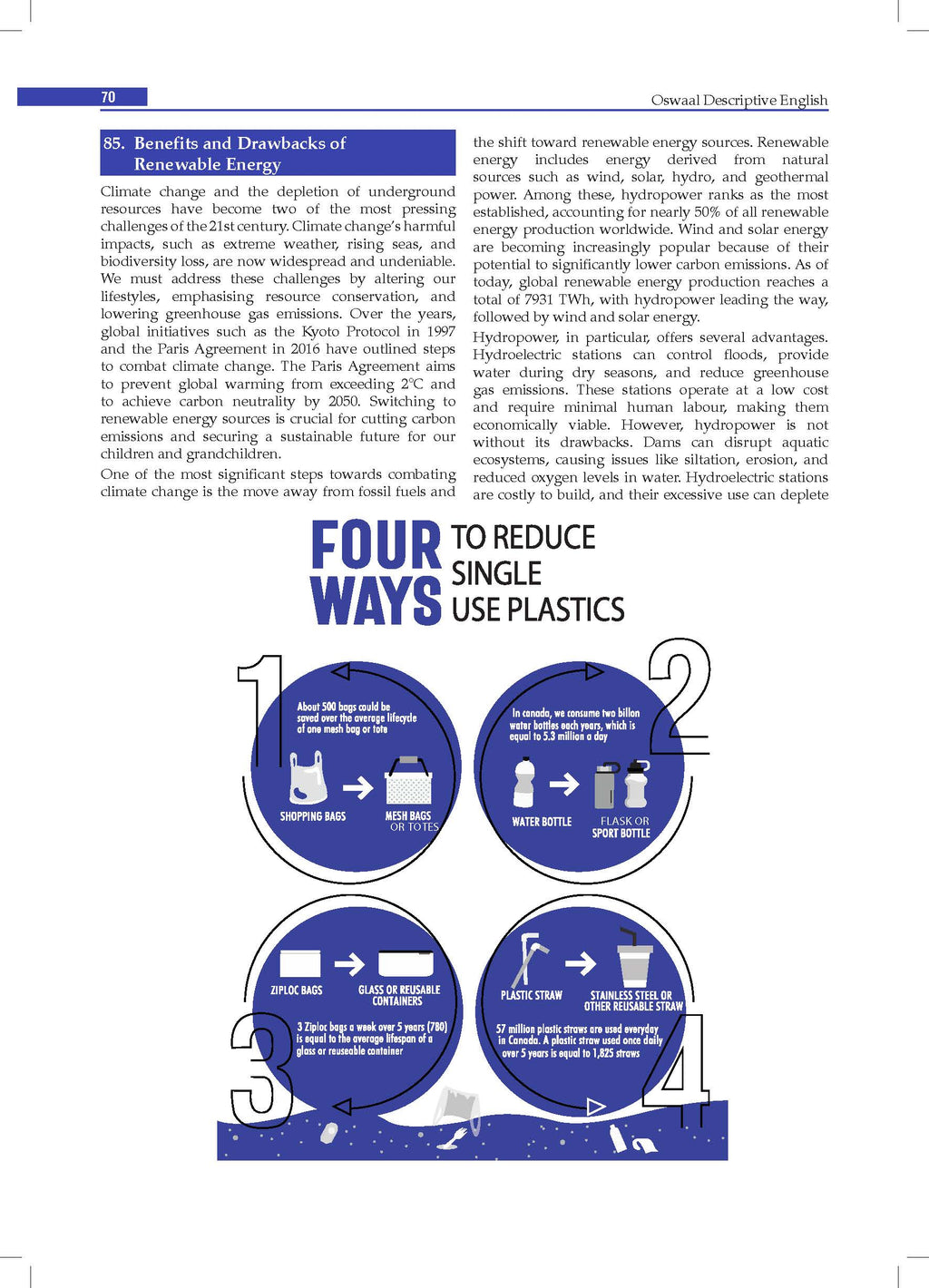 70

Oswaal Descriptive English

85. Benefits and Drawbacks of Renewable Energy

Climate change and the depletion of underground resources have become two of the most pressing challenges of the 21st century. Climate change's harmful impacts, such as extreme weather, rising seas, and biodiversity loss, are now widespread and undeniable. We must address these challenges by altering our lifestyles, emphasising resource conservation, and lowering greenhouse gas emissions. Over the years, global initiatives such as the Kyoto Protocol in 1997 and the Paris Agreement in 2016 have outlined steps to combat climate change. The Paris Agreement aims to prevent global warming from exceeding 2°C and to achieve carbon neutrality by 2050. Switching to renewable energy sources is crucial for cutting carbon emissions and securing a sustainable future for our children and grandchildren.

One of the most significant steps towards combating climate change is the move away from fossil fuels and the shift toward renewable energy sources. Renewable energy includes energy derived from natural sources such as wind, solar, hydro, and geothermal power. Among these, hydropower ranks as the most established, accounting for nearly 50% of all renewable energy production worldwide. Wind and solar energy are becoming increasingly popular because of their potential to significantly lower carbon emissions. As of today, global renewable energy production reaches a total of 7931 TWh, with hydropower leading the way, followed by wind and solar energy.

Hydropower, in particular, offers several advantages. Hydroelectric stations can control floods, provide water during dry seasons, and reduce greenhouse gas emissions. These stations operate at a low cost and require minimal human labour, making them economically viable. However, hydropower is not without its drawbacks. Dams can disrupt aquatic ecosystems, causing issues like siltation, erosion, and reduced oxygen levels in water. Hydroelectric stations are costly to build, and their excessive use can deplete

FOUR WAYS TO REDUCE SINGLE USE PLASTICS

1
About 500 bags could be saved over the average lifecycle of one mesh bag or tote
SHOPPING BAGS
MESH BAGS OR TOTES

2
In canada, we consume two billon water bottles each years, which is equal to 5.3 million a day
WATER BOTTLE
FLASK OR SPORT BOTTLE

3
ZIPLOC BAGS
GLASS OR REUSABLE CONTAINERS
3 Ziploc bags a week over 5 years (780) is equal to the average lifespan of a glass or reuseable container

4
PLASTIC STRAW
STAINLESS STEEL OR OTHER REUSABLE STRAW
57 million plastic straws are used everyday in Canada. A plastic straw used once daily over 5 years is equal to 1,825 straws